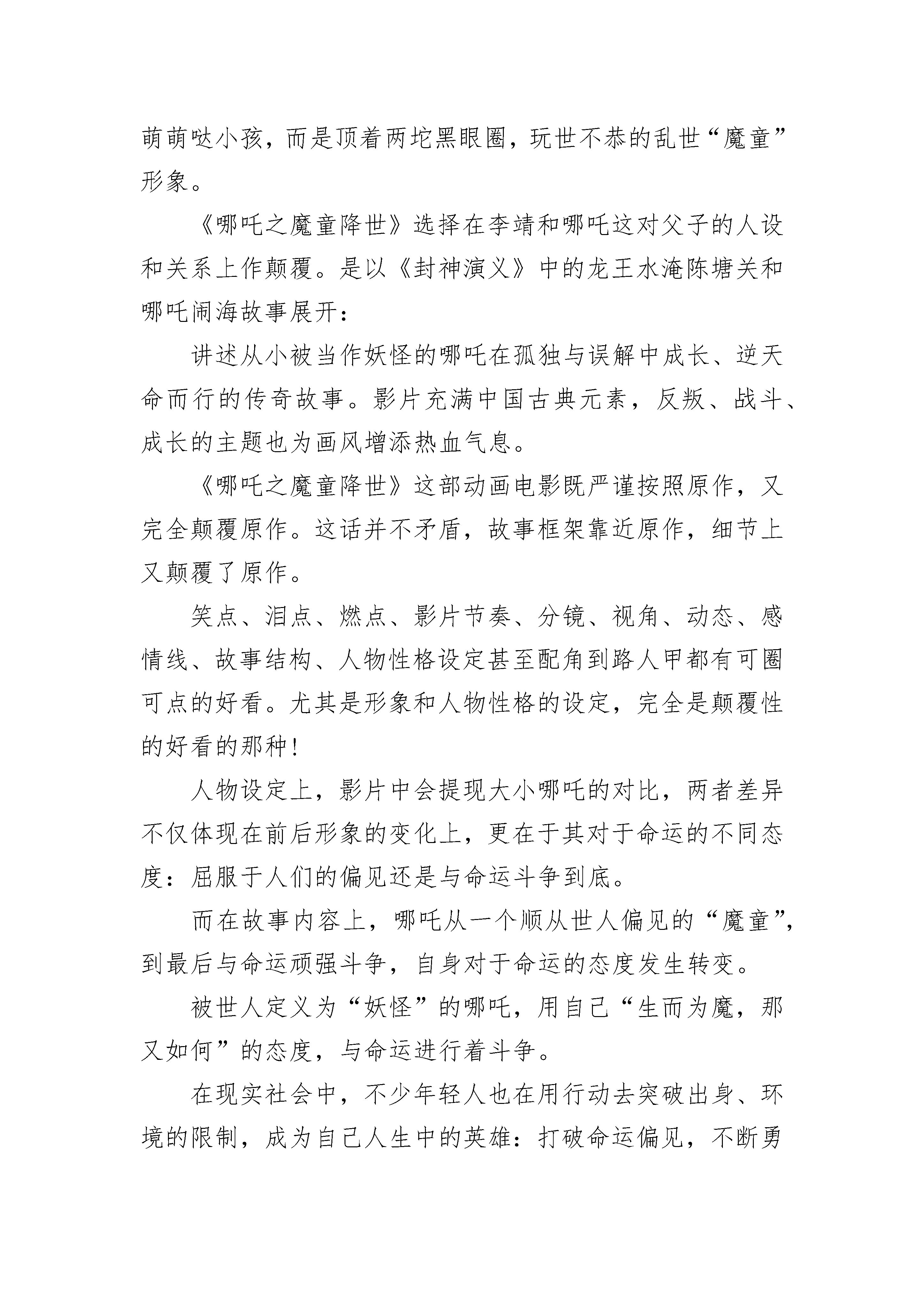 萌萌哒小孩，而是顶着两坨黑眼圈，玩世不恭的乱世“魔童”形象。

《哪吒之魔童降世》选择在李靖和哪吒这对父子的人设和关系上作颠覆。是以《封神演义》中的龙王水淹陈塘关和哪吒闹海故事展开：

讲述从小被当作妖怪的哪吒在孤独与误解中成长、逆天命而行的传奇故事。影片充满中国古典元素，反叛、战斗、成长的主题也为画风增添热血气息。

《哪吒之魔童降世》这部动画电影既严谨按照原作，又完全颠覆原作。这话并不矛盾，故事框架靠近原作，细节上又颠覆了原作。

笑点、泪点、燃点、影片节奏、分镜、视角、动态、感情线、故事结构、人物性格设定甚至配角到路人甲都有可圈可点的好看。尤其是形象和人物性格的设定，完全是颠覆性的好看的那种!

人物设定上，影片中会提现大小哪吒的对比，两者差异不仅体现在前后形象的变化上，更在于其对于命运的不同态度：屈服于人们的偏见还是与命运斗争到底。

而在故事内容上，哪吒从一个顺从世人偏见的“魔童”，到最后与命运顽强斗争，自身对于命运的态度发生转变。

被世人定义为“妖怪”的哪吒，用自己“生而为魔，那又如何”的态度，与命运进行着斗争。

在现实社会中，不少年轻人也在用行动去突破出身、环境的限制，成为自己人生中的英雄：打破命运偏见，不断勇